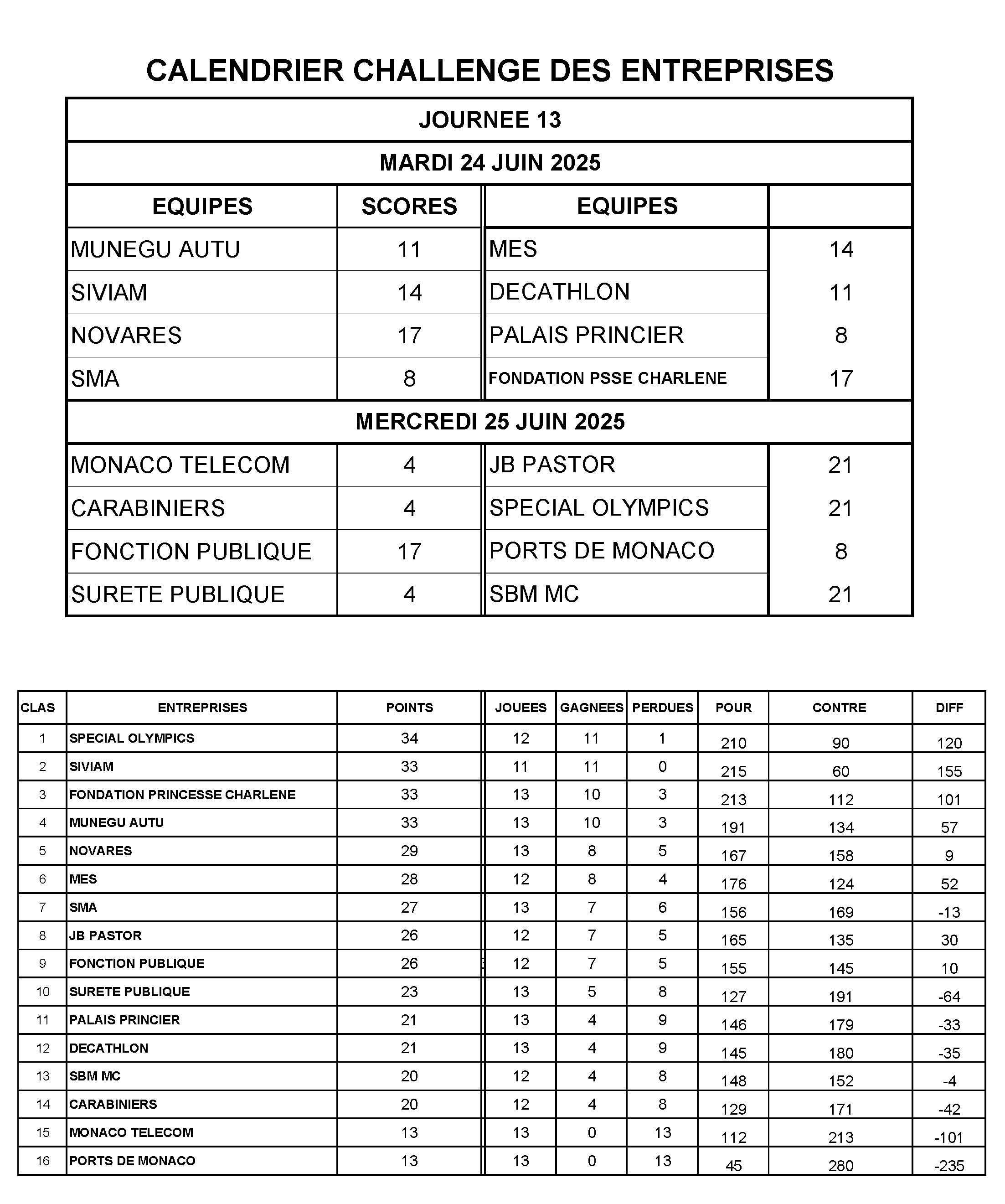 CALENDRIER CHALLENGE DES ENTREPRISES

JOURNEE 13

MARDI 24 JUIN 2025

| EQUIPES | SCORES | EQUIPES | |
|---|---|---|---|
| MUNEGU AUTU | 11 | MES | 14 |
| SIVIAM | 14 | DECATHLON | 11 |
| NOVARES | 17 | PALAIS PRINCIER | 8 |
| SMA | 8 | FONDATION PSSE CHARLENE | 17 |

MERCREDI 25 JUIN 2025

| | | | |
|---|---|---|---|
| MONACO TELECOM | 4 | JB PASTOR | 21 |
| CARABINIERS | 4 | SPECIAL OLYMPICS | 21 |
| FONCTION PUBLIQUE | 17 | PORTS DE MONACO | 8 |
| SURETE PUBLIQUE | 4 | SBM MC | 21 |

| CLAS | ENTREPRISES | POINTS | JOUEES | GAGNEES | PERDUES | POUR | CONTRE | DIFF |
|---|---|---|---|---|---|---|---|---|
| 1 | SPECIAL OLYMPICS | 34 | 12 | 11 | 1 | 210 | 90 | 120 |
| 2 | SIVIAM | 33 | 11 | 11 | 0 | 215 | 60 | 155 |
| 3 | FONDATION PRINCESSE CHARLENE | 33 | 13 | 10 | 3 | 213 | 112 | 101 |
| 4 | MUNEGU AUTU | 33 | 13 | 10 | 3 | 191 | 134 | 57 |
| 5 | NOVARES | 29 | 13 | 8 | 5 | 167 | 158 | 9 |
| 6 | MES | 28 | 12 | 8 | 4 | 176 | 124 | 52 |
| 7 | SMA | 27 | 13 | 7 | 6 | 156 | 169 | -13 |
| 8 | JB PASTOR | 26 | 12 | 7 | 5 | 165 | 135 | 30 |
| 9 | FONCTION PUBLIQUE | 26 | 12 | 7 | 5 | 155 | 145 | 10 |
| 10 | SURETE PUBLIQUE | 23 | 13 | 5 | 8 | 127 | 191 | -64 |
| 11 | PALAIS PRINCIER | 21 | 13 | 4 | 9 | 146 | 179 | -33 |
| 12 | DECATHLON | 21 | 13 | 4 | 9 | 145 | 180 | -35 |
| 13 | SBM MC | 20 | 12 | 4 | 8 | 148 | 152 | -4 |
| 14 | CARABINIERS | 20 | 12 | 4 | 8 | 129 | 171 | -42 |
| 15 | MONACO TELECOM | 13 | 13 | 0 | 13 | 112 | 213 | -101 |
| 16 | PORTS DE MONACO | 13 | 13 | 0 | 13 | 45 | 280 | -235 |